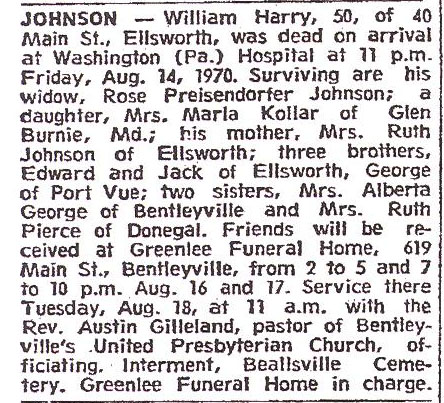 JOHNSON — William Harry, 50, of 40 Main St., Ellsworth, was dead on arrival at Washington (Pa.) Hospital at 11 p.m. Friday, Aug. 14, 1970. Surviving are his widow, Rose Preisendorfer Johnson; a daughter, Mrs. Marla Kollar of Glen Burnie, Md.; his mother, Mrs. Ruth Johnson of Ellsworth; three brothers, Edward and Jack of Ellsworth, George of Port Vue; two sisters, Mrs. Alberta George of Bentleyville and Mrs. Ruth Pierce of Donegal. Friends will be received at Greenlee Funeral Home, 619 Main St., Bentleyville, from 2 to 5 and 7 to 10 p.m. Aug. 16 and 17. Service there Tuesday, Aug. 18, at 11 a.m. with the Rev. Austin Gilleland, pastor of Bentleyville's United Presbyterian Church, officiating. Interment, Beallsville Cemetery. Greenlee Funeral Home in charge.